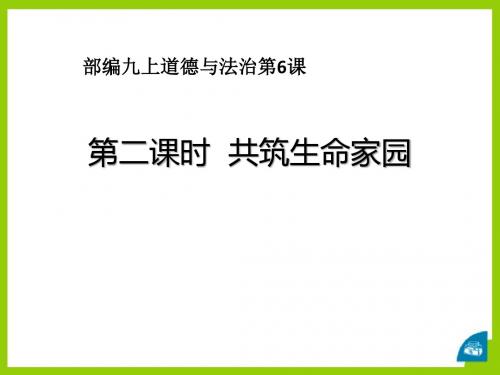 部编九上道德与法治第6课

第二课时 共筑生命家园